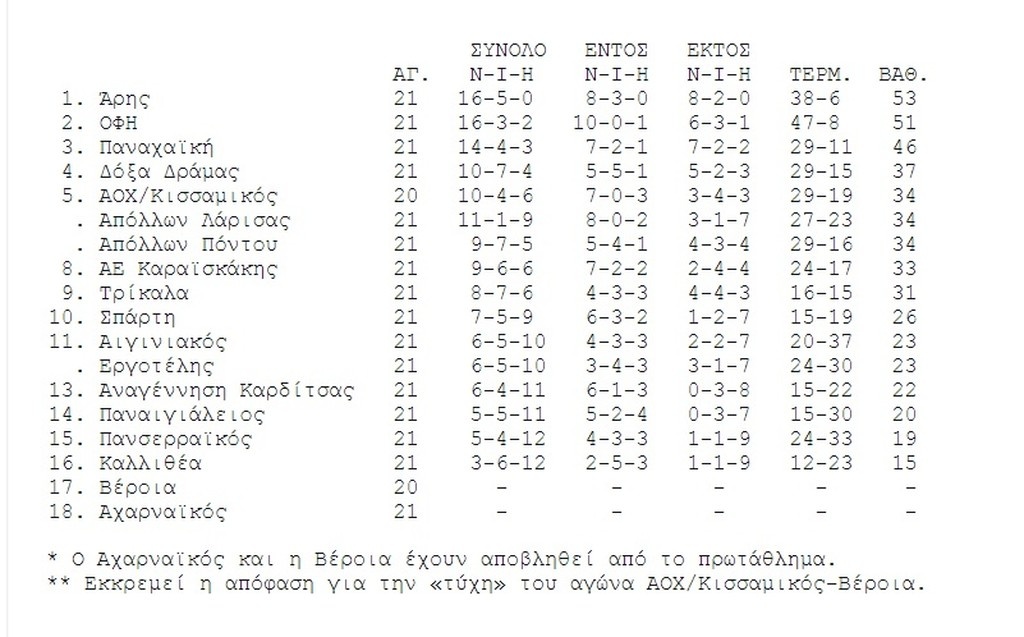 |  | ΑΓ. | ΣΥΝΟΛΟ Ν-Ι-Η | ΕΝΤΟΣ Ν-Ι-Η | ΕΚΤΟΣ Ν-Ι-Η | ΤΕΡΜ. | ΒΑΘ. |
|---|---|---|---|---|---|---|
| 1. Άρης | 21 | 16-5-0 | 8-3-0 | 8-2-0 | 38-6 | 53 |
| 2. ΟΦΗ | 21 | 16-3-2 | 10-0-1 | 6-3-1 | 47-8 | 51 |
| 3. Παναχαϊκή | 21 | 14-4-3 | 7-2-1 | 7-2-2 | 29-11 | 46 |
| 4. Δόξα Δράμας | 21 | 10-7-4 | 5-5-1 | 5-2-3 | 29-15 | 37 |
| 5. ΑΟΧ/Κισσαμικός | 20 | 10-4-6 | 7-0-3 | 3-4-3 | 29-19 | 34 |
| . Απόλλων Λάρισας | 21 | 11-1-9 | 8-0-2 | 3-1-7 | 27-23 | 34 |
| . Απόλλων Πόντου | 21 | 9-7-5 | 5-4-1 | 4-3-4 | 29-16 | 34 |
| 8. ΑΕ Καραϊσκάκης | 21 | 9-6-6 | 7-2-2 | 2-4-4 | 24-17 | 33 |
| 9. Τρίκαλα | 21 | 8-7-6 | 4-3-3 | 4-4-3 | 16-15 | 31 |
| 10. Σπάρτη | 21 | 7-5-9 | 6-3-2 | 1-2-7 | 15-19 | 26 |
| 11. Αιγινιακός | 21 | 6-5-10 | 4-3-3 | 2-2-7 | 20-37 | 23 |
| . Εργοτέλης | 21 | 6-5-10 | 3-4-3 | 3-1-7 | 24-30 | 23 |
| 13. Αναγέννηση Καρδίτσας | 21 | 6-4-11 | 6-1-3 | 0-3-8 | 15-22 | 22 |
| 14. Παναιγιάλειος | 21 | 5-5-11 | 5-2-4 | 0-3-7 | 15-30 | 20 |
| 15. Πανσερραϊκός | 21 | 5-4-12 | 4-3-3 | 1-1-9 | 24-33 | 19 |
| 16. Καλλιθέα | 21 | 3-6-12 | 2-5-3 | 1-1-9 | 12-23 | 15 |
| 17. Βέροια | 20 | - | - | - | - | - |
| 18. Αχαρναϊκός | 21 | - | - | - | - | - |

* Ο Αχαρναϊκός και η Βέροια έχουν αποβληθεί από το πρωτάθλημα.
** Εκκρεμεί η απόφαση για την «τύχη» του αγώνα ΑΟΧ/Κισσαμικός-Βέροια.